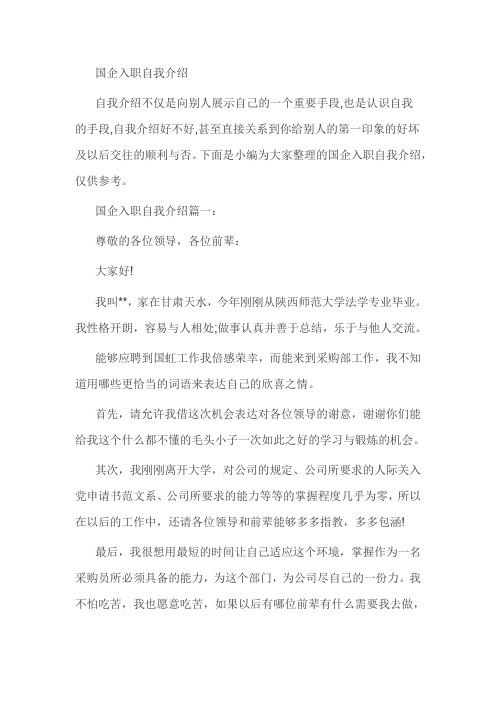 国企入职自我介绍

自我介绍不仅是向别人展示自己的一个重要手段,也是认识自我的手段,自我介绍好不好,甚至直接关系到你给别人的第一印象的好坏及以后交往的顺利与否。下面是小编为大家整理的国企入职自我介绍，仅供参考。

国企入职自我介绍篇一：

尊敬的各位领导，各位前辈：

大家好!

我叫**，家在甘肃天水，今年刚刚从陕西师范大学法学专业毕业。我性格开朗，容易与人相处;做事认真并善于总结，乐于与他人交流。

能够应聘到国虹工作我倍感荣幸，而能来到采购部工作，我不知道用哪些更恰当的词语来表达自己的欣喜之情。

首先，请允许我借这次机会表达对各位领导的谢意，谢谢你们能给我这个什么都不懂的毛头小子一次如此之好的学习与锻炼的机会。

其次，我刚刚离开大学，对公司的规定、公司所要求的人际关入党申请书范文系、公司所要求的能力等等的掌握程度几乎为零，所以在以后的工作中，还请各位领导和前辈能够多多指教，多多包涵!

最后，我很想用最短的时间让自己适应这个环境，掌握作为一名采购员所必须具备的能力，为这个部门，为公司尽自己的一份力。我不怕吃苦，我也愿意吃苦，如果以后有哪位前辈有什么需要我去做，